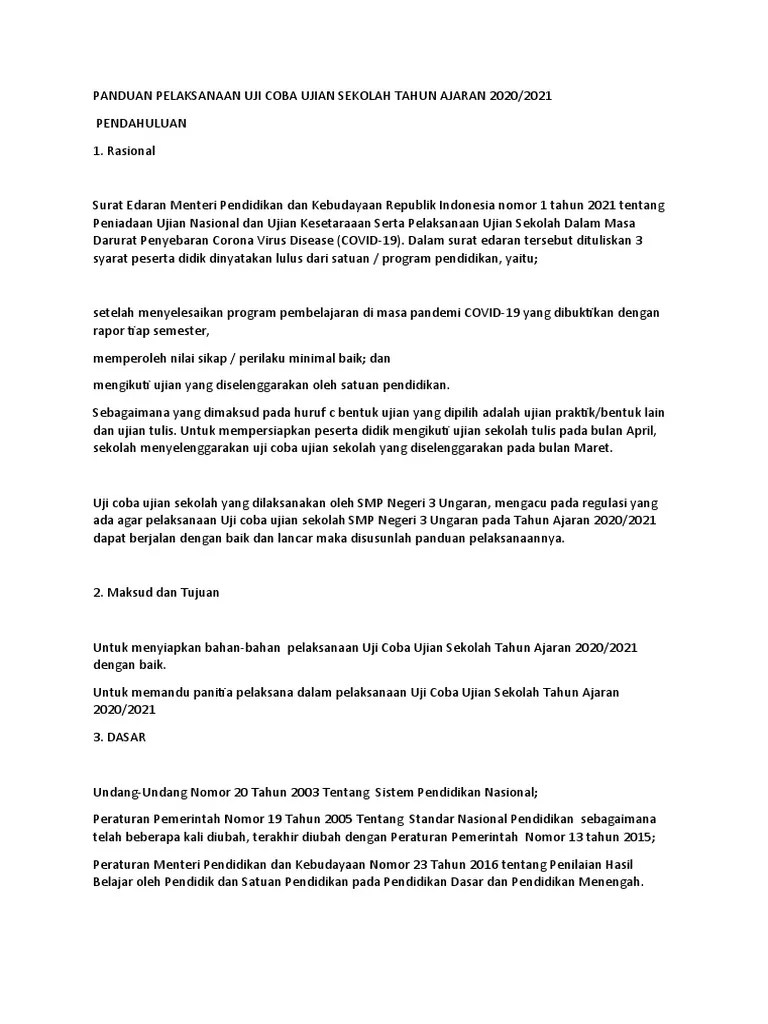 PANDUAN PELAKSANAAN UJI COBA UJIAN SEKOLAH TAHUN AJARAN 2020/2021

PENDAHULUAN

1. Rasional

Surat Edaran Menteri Pendidikan dan Kebudayaan Republik Indonesia nomor 1 tahun 2021 tentang Peniadaan Ujian Nasional dan Ujian Kesetaraaan Serta Pelaksanaan Ujian Sekolah Dalam Masa Darurat Penyebaran Corona Virus Disease (COVID-19). Dalam surat edaran tersebut dituliskan 3 syarat peserta didik dinyatakan lulus dari satuan / program pendidikan, yaitu;

setelah menyelesaikan program pembelajaran di masa pandemi COVID-19 yang dibuktikan dengan rapor tiap semester,

memperoleh nilai sikap / perilaku minimal baik; dan

mengikuti ujian yang diselenggarakan oleh satuan pendidikan.

Sebagaimana yang dimaksud pada huruf c bentuk ujian yang dipilih adalah ujian praktik/bentuk lain dan ujian tulis. Untuk mempersiapkan peserta didik mengikuti ujian sekolah tulis pada bulan April, sekolah menyelenggarakan uji coba ujian sekolah yang diselenggarakan pada bulan Maret.

Uji coba ujian sekolah yang dilaksanakan oleh SMP Negeri 3 Ungaran, mengacu pada regulasi yang ada agar pelaksanaan Uji coba ujian sekolah SMP Negeri 3 Ungaran pada Tahun Ajaran 2020/2021 dapat berjalan dengan baik dan lancar maka disusunlah panduan pelaksanaannya.

2. Maksud dan Tujuan

Untuk menyiapkan bahan-bahan pelaksanaan Uji Coba Ujian Sekolah Tahun Ajaran 2020/2021 dengan baik.

Untuk memandu panitia pelaksana dalam pelaksanaan Uji Coba Ujian Sekolah Tahun Ajaran 2020/2021

3. DASAR

Undang-Undang Nomor 20 Tahun 2003 Tentang Sistem Pendidikan Nasional;

Peraturan Pemerintah Nomor 19 Tahun 2005 Tentang Standar Nasional Pendidikan sebagaimana telah beberapa kali diubah, terakhir diubah dengan Peraturan Pemerintah Nomor 13 tahun 2015;

Peraturan Menteri Pendidikan dan Kebudayaan Nomor 23 Tahun 2016 tentang Penilaian Hasil Belajar oleh Pendidik dan Satuan Pendidikan pada Pendidikan Dasar dan Pendidikan Menengah.